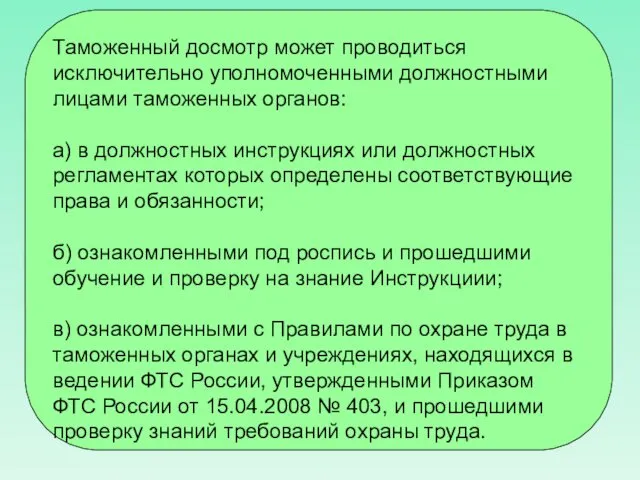 Таможенный досмотр может проводиться исключительно уполномоченными должностными лицами таможенных органов:

а) в должностных инструкциях или должностных регламентах которых определены соответствующие права и обязанности;

б) ознакомленными под роспись и прошедшими обучение и проверку на знание Инструкциии;

в) ознакомленными с Правилами по охране труда в таможенных органах и учреждениях, находящихся в ведении ФТС России, утвержденными Приказом ФТС России от 15.04.2008 № 403, и прошедшими проверку знаний требований охраны труда.